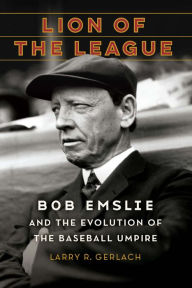 LION OF THE LEAGUE

BOB EMSLIE
AND THE EVOLUTION OF THE BASEBALL UMPIRE

LARRY R. GERLACH